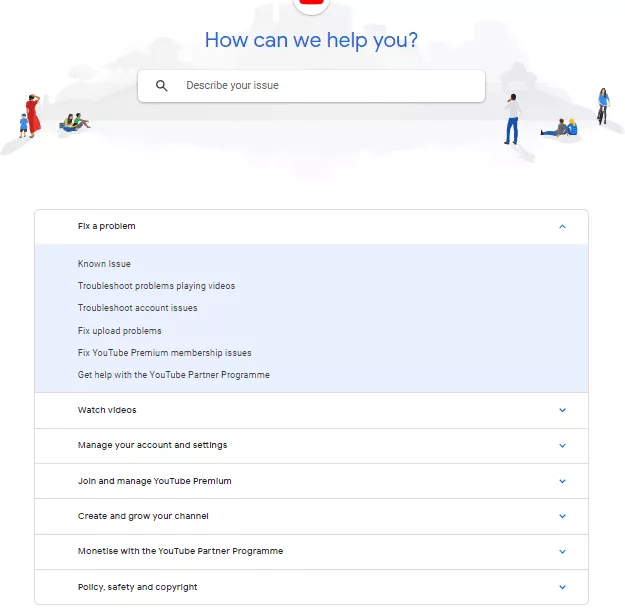 How can we help you?

Describe your issue

Fix a problem

Known Issue

Troubleshoot problems playing videos

Troubleshoot account issues

Fix upload problems

Fix YouTube Premium membership issues

Get help with the YouTube Partner Programme

Watch videos

Manage your account and settings

Join and manage YouTube Premium

Create and grow your channel

Monetise with the YouTube Partner Programme

Policy, safety and copyright